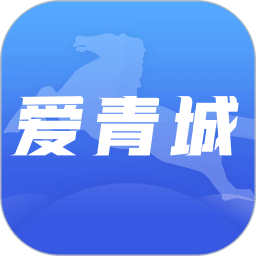 爱青城